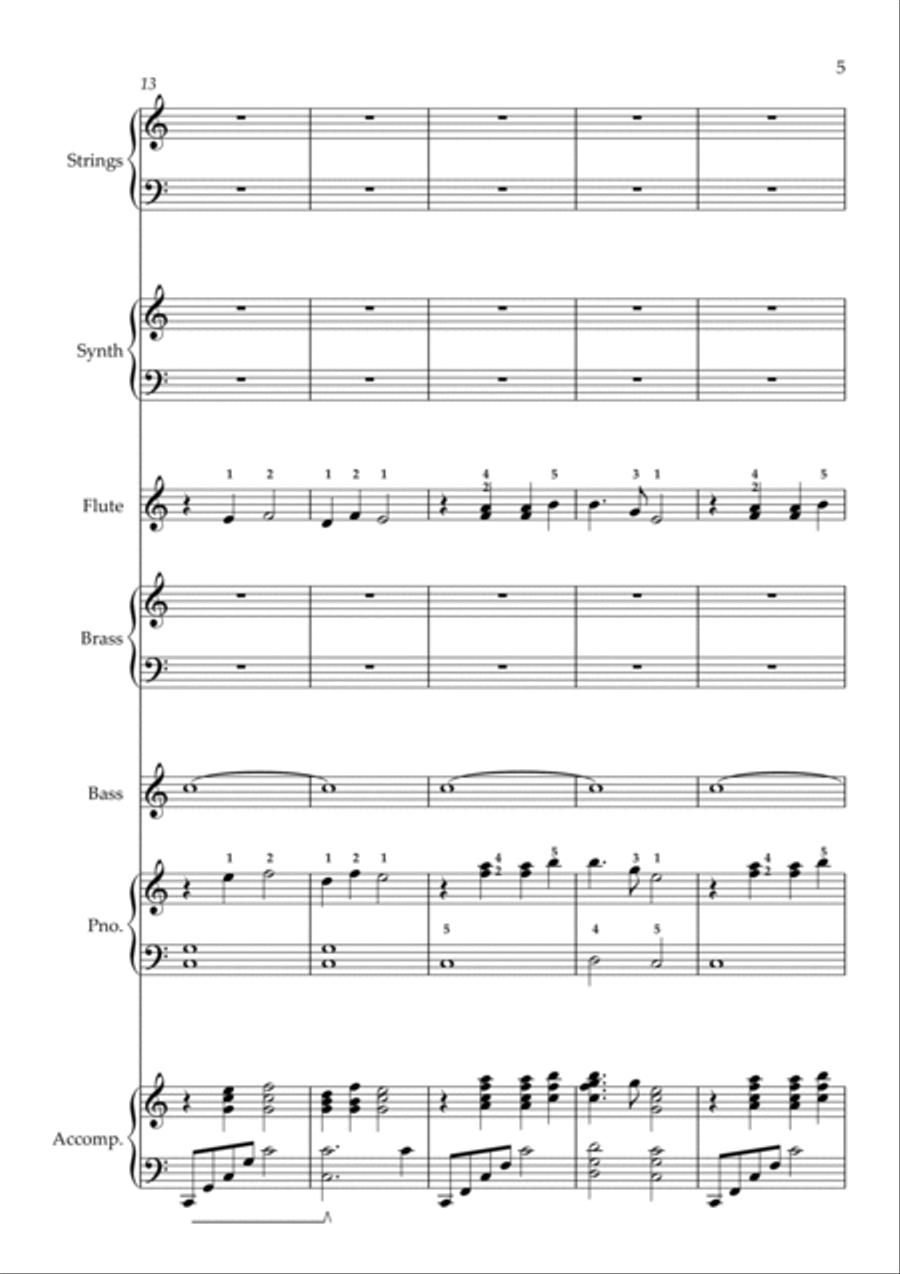 5

13

Strings

Synth

Flute

1 2 1 2 1 4 2 5 3 1 4 2 5

Brass

Bass

Pno.

1 2 1 2 1 4 2 5 3 1 4 2 5

5 4 5

Accomp.